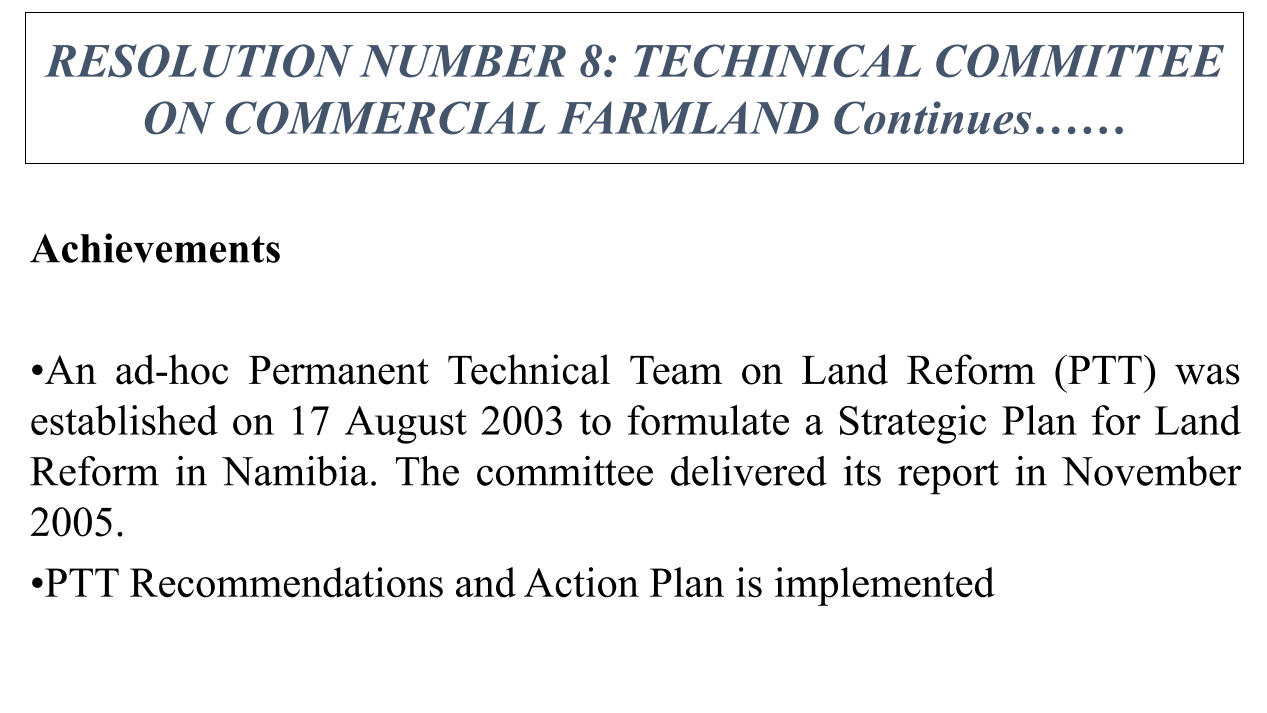 RESOLUTION NUMBER 8: TECHINICAL COMMITTEE ON COMMERCIAL FARMLAND Continues……

Achievements

•An ad-hoc Permanent Technical Team on Land Reform (PTT) was established on 17 August 2003 to formulate a Strategic Plan for Land Reform in Namibia. The committee delivered its report in November 2005.

•PTT Recommendations and Action Plan is implemented